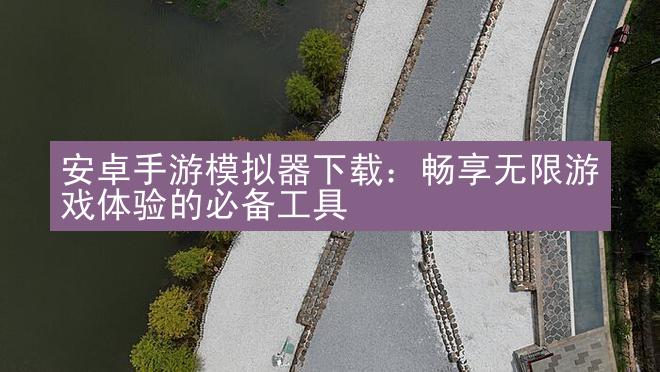 安卓手游模拟器下载：畅享无限游戏体验的必备工具